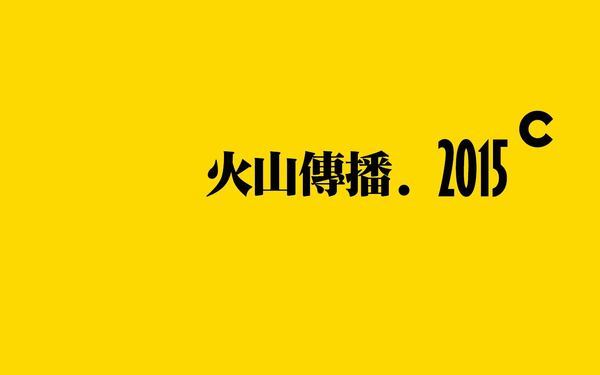 火山傳播. 2015 C